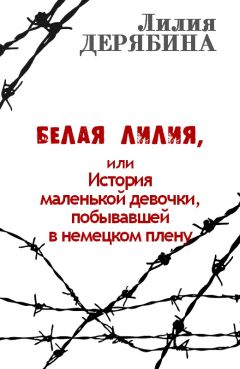 Лилия
ДЕРЯБИНА

БЕЛАЯ ЛИЛИЯ,

или
История
маленькой девочки,
побывавшей
в немецком плену